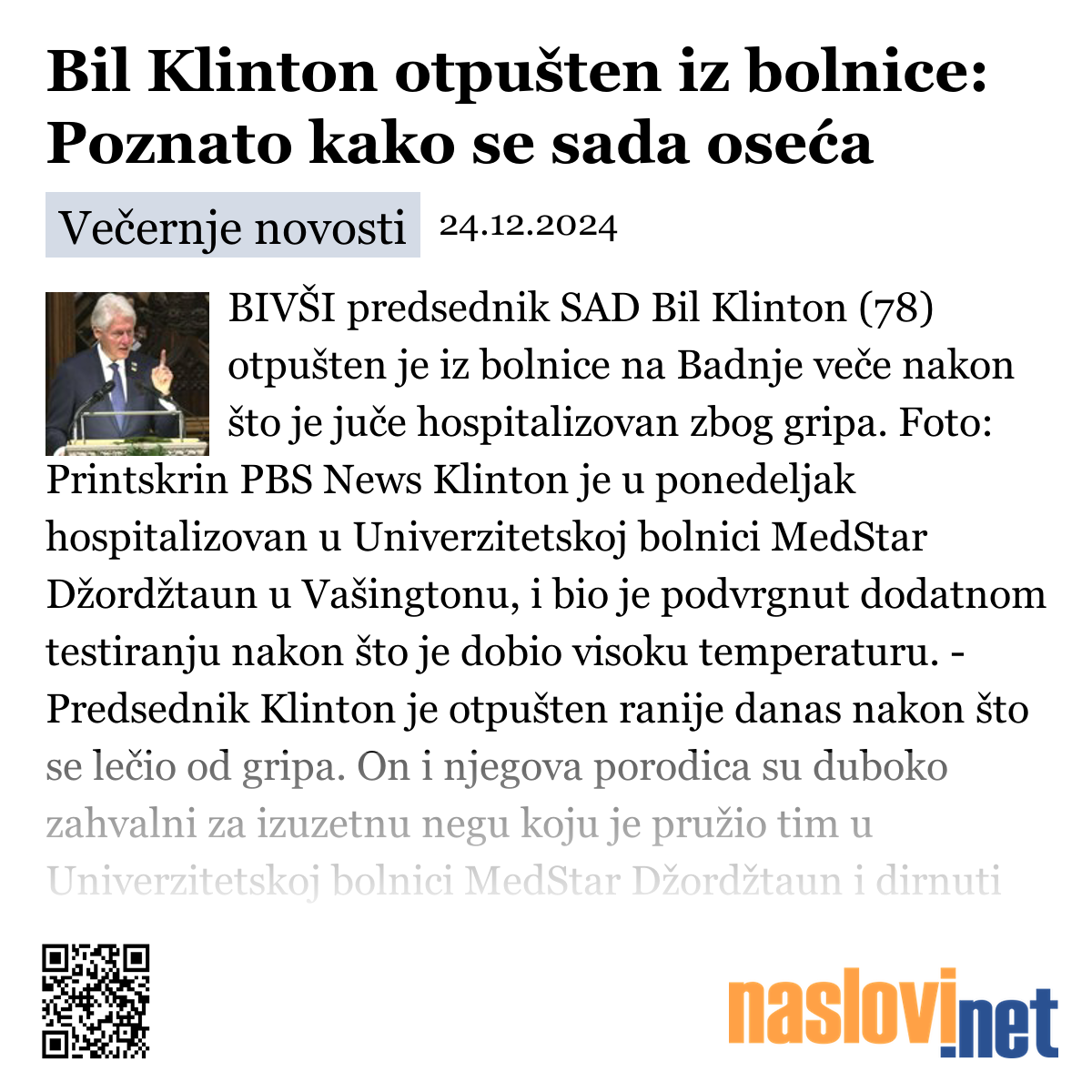 Bil Klinton otpušten iz bolnice: Poznato kako se sada oseća

Večernje novosti 24.12.2024

BIVŠI predsednik SAD Bil Klinton (78) otpušten je iz bolnice na Badnje veče nakon što je juče hospitalizovan zbog gripa. Foto: Printskrin PBS News Klinton je u ponedeljak hospitalizovan u Univerzitetskoj bolnici MedStar Džordžtaun u Vašingtonu, i bio je podvrgnut dodatnom testiranju nakon što je dobio visoku temperaturu. - Predsednik Klinton je otpušten ranije danas nakon što se lečio od gripa. On i njegova porodica su duboko zahvalni za izuzetnu negu koju je pružio tim u Univerzitetskoj bolnici MedStar Džordžtaun i dirnuti

naslovi.net